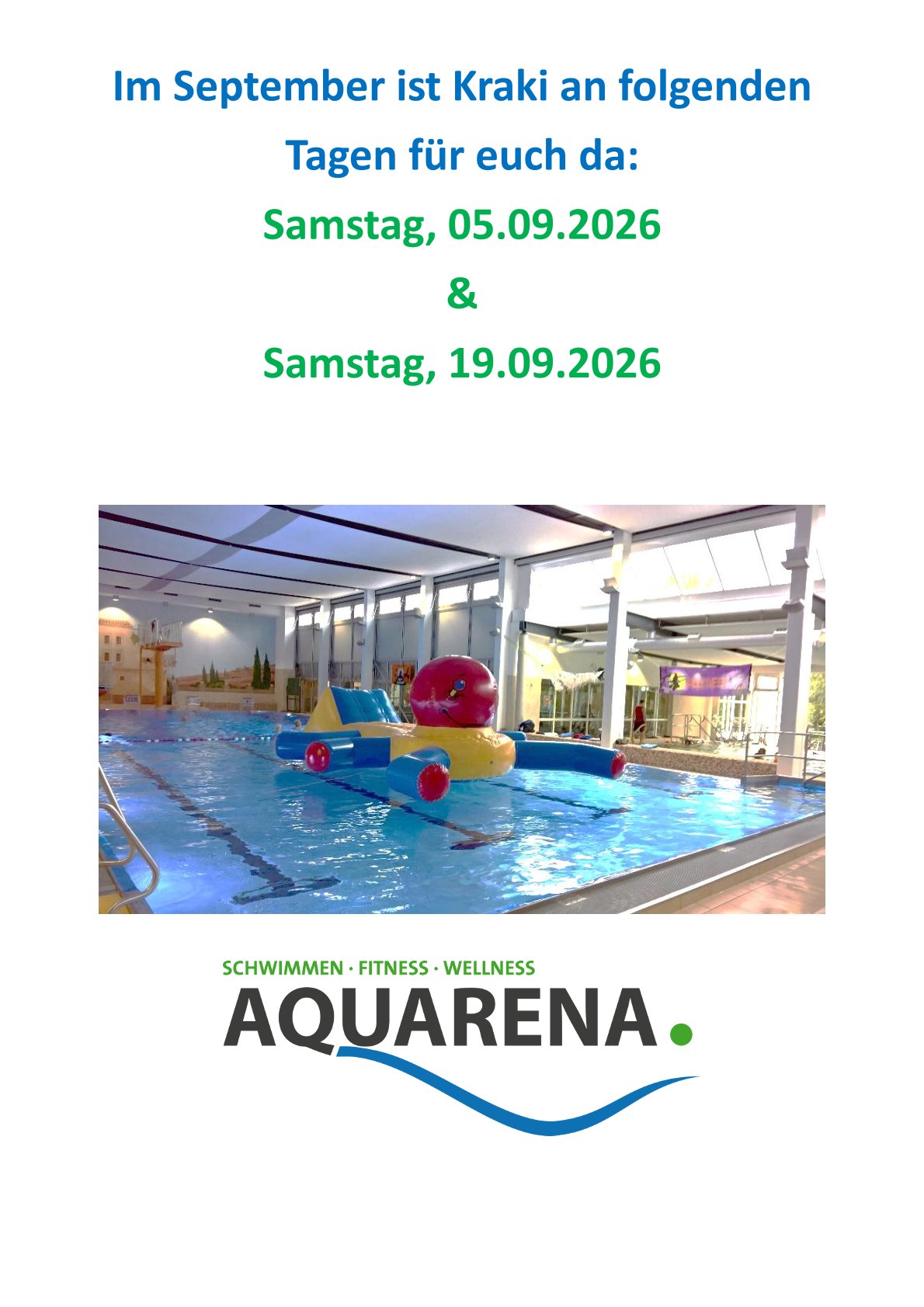 Im September ist Kraki an folgenden Tagen für euch da:

Samstag, 05.09.2026

&

Samstag, 19.09.2026

SCHWIMMEN · FITNESS · WELLNESS

AQUARENA.